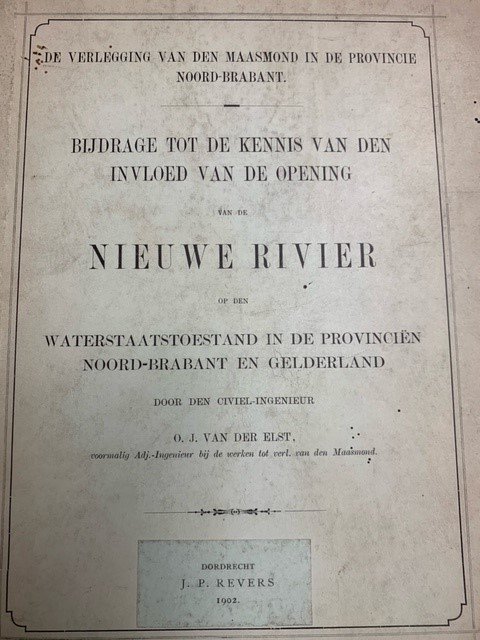 DE VERLEGGING VAN DEN MAASMOND IN DE PROVINCIE NOORD-BRABANT.

BIJDRAGE TOT DE KENNIS VAN DEN INVLOED VAN DE OPENING

VAN DE

NIEUWE RIVIER

OP DEN

WATERSTAATSTOESTAND IN DE PROVINCIËN NOORD-BRABANT EN GELDERLAND

DOOR DEN CIVIEL-INGENIEUR

O. J. VAN DER ELST,
voormalig Adj.-Ingenieur bij de werken tot verl. van den Maasmond.

DORDRECHT
J. P. REVERS
1902.